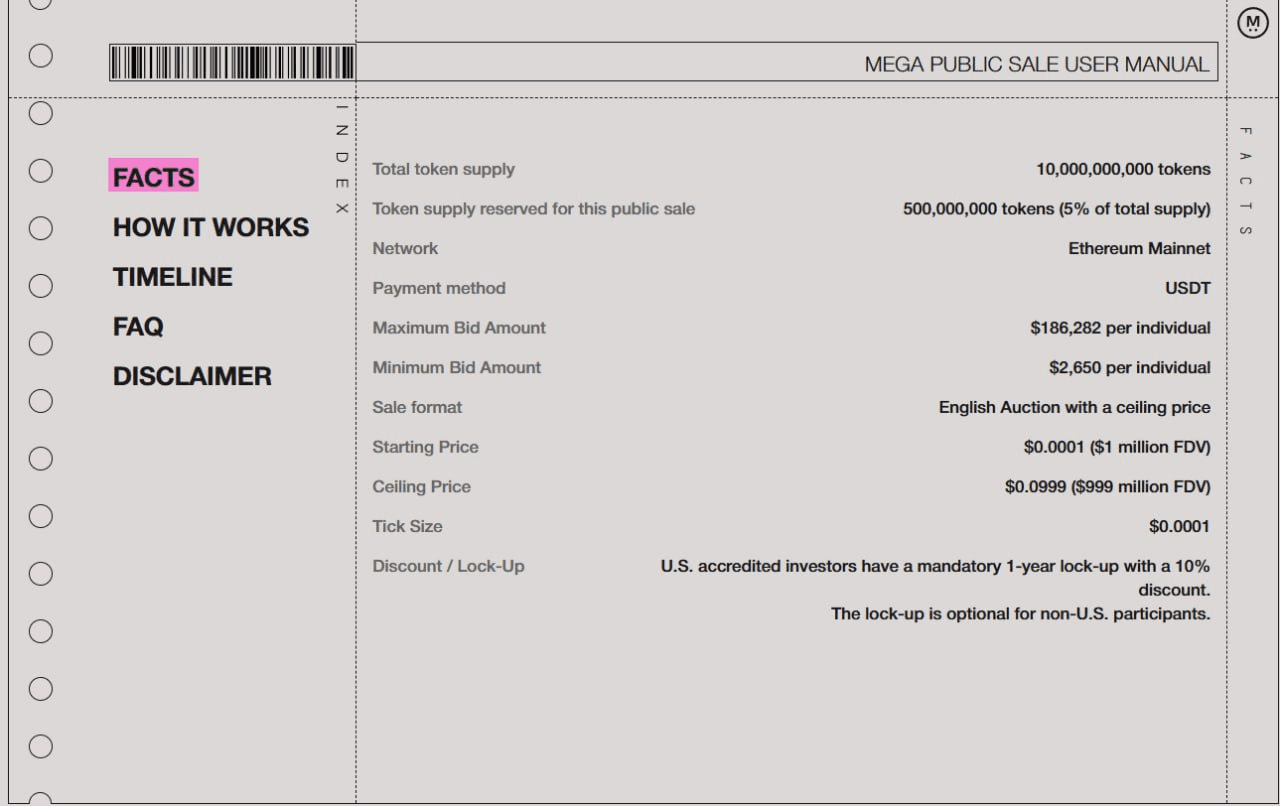 MEGA PUBLIC SALE USER MANUAL

INDEX

FACTS
HOW IT WORKS
TIMELINE
FAQ
DISCLAIMER

Total token supply
10,000,000,000 tokens

Token supply reserved for this public sale
500,000,000 tokens (5% of total supply)

Network
Ethereum Mainnet

Payment method
USDT

Maximum Bid Amount
$186,282 per individual

Minimum Bid Amount
$2,650 per individual

Sale format
English Auction with a ceiling price

Starting Price
$0.0001 ($1 million FDV)

Ceiling Price
$0.0999 ($999 million FDV)

Tick Size
$0.0001

Discount / Lock-Up
U.S. accredited investors have a mandatory 1-year lock-up with a 10% discount.
The lock-up is optional for non-U.S. participants.

FACTS